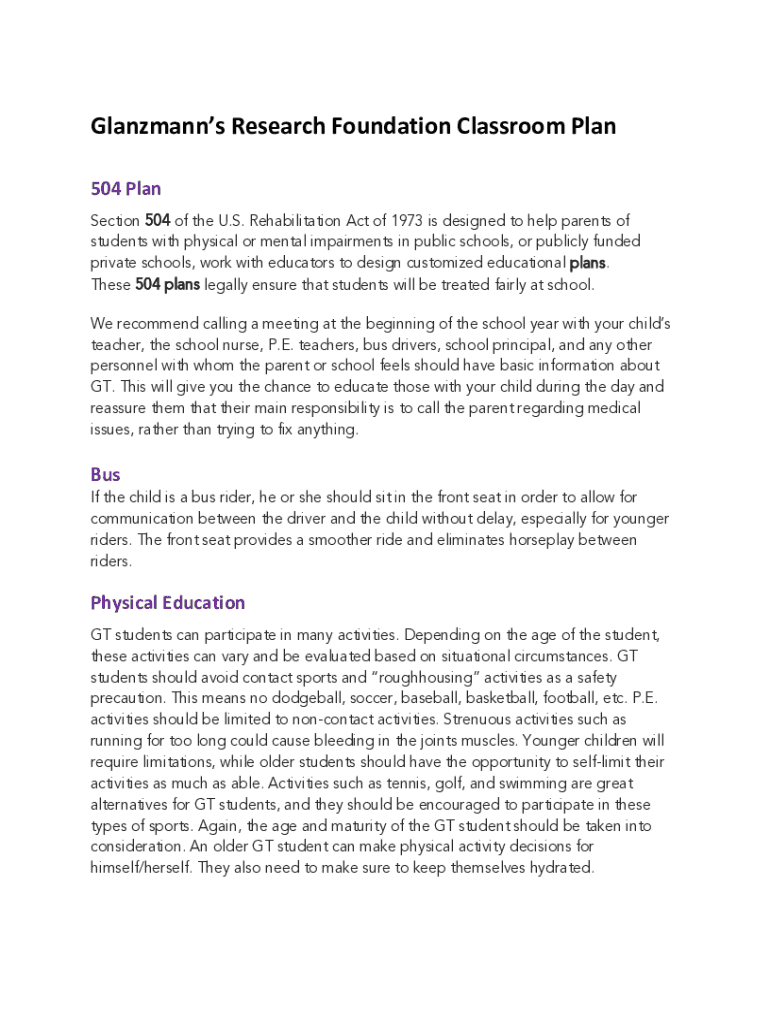 Glanzmann's Research Foundation Classroom Plan

504 Plan

Section 504 of the U.S. Rehabilitation Act of 1973 is designed to help parents of students with physical or mental impairments in public schools, or publicly funded private schools, work with educators to design customized educational plans. These 504 plans legally ensure that students will be treated fairly at school.

We recommend calling a meeting at the beginning of the school year with your child's teacher, the school nurse, P.E. teachers, bus drivers, school principal, and any other personnel with whom the parent or school feels should have basic information about GT. This will give you the chance to educate those with your child during the day and reassure them that their main responsibility is to call the parent regarding medical issues, rather than trying to fix anything.

Bus

If the child is a bus rider, he or she should sit in the front seat in order to allow for communication between the driver and the child without delay, especially for younger riders. The front seat provides a smoother ride and eliminates horseplay between riders.

Physical Education

GT students can participate in many activities. Depending on the age of the student, these activities can vary and be evaluated based on situational circumstances. GT students should avoid contact sports and "roughhousing" activities as a safety precaution. This means no dodgeball, soccer, baseball, basketball, football, etc. P.E. activities should be limited to non-contact activities. Strenuous activities such as running for too long could cause bleeding in the joints muscles. Younger children will require limitations, while older students should have the opportunity to self-limit their activities as much as able. Activities such as tennis, golf, and swimming are great alternatives for GT students, and they should be encouraged to participate in these types of sports. Again, the age and maturity of the GT student should be taken into consideration. An older GT student can make physical activity decisions for himself/herself. They also need to make sure to keep themselves hydrated.